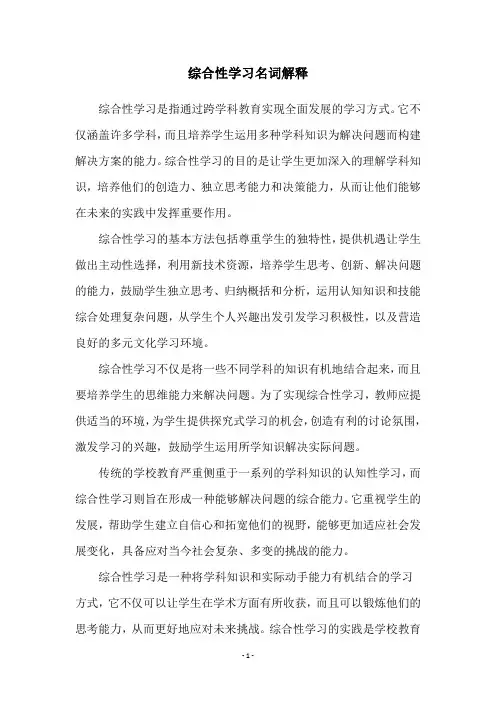 综合性学习名词解释

综合性学习是指通过跨学科教育实现全面发展的学习方式。它不仅涵盖许多学科，而且培养学生运用多种学科知识为解决问题而构建解决方案的能力。综合性学习的目的是让学生更加深入的理解学科知识，培养他们的创造力、独立思考能力和决策能力，从而让他们能够在未来的实践中发挥重要作用。

综合性学习的基本方法包括尊重学生的独特性，提供机遇让学生做出主动性选择，利用新技术资源，培养学生思考、创新、解决问题的能力，鼓励学生独立思考、归纳概括和分析，运用认知知识和技能综合处理复杂问题，从学生个人兴趣出发引发学习积极性，以及营造良好的多元文化学习环境。

综合性学习不仅是将一些不同学科的知识有机地结合起来，而且要培养学生的思维能力来解决问题。为了实现综合性学习，教师应提供适当的环境，为学生提供探究式学习的机会，创造有利的讨论氛围，激发学习的兴趣，鼓励学生运用所学知识解决实际问题。

传统的学校教育严重侧重于一系列的学科知识的认知性学习，而综合性学习则旨在形成一种能够解决问题的综合能力。它重视学生的发展，帮助学生建立自信心和拓宽他们的视野，能够更加适应社会发展变化，具备应对当今社会复杂、多变的挑战的能力。

综合性学习是一种将学科知识和实际动手能力有机结合的学习方式，它不仅可以让学生在学术方面有所收获，而且可以锻炼他们的思考能力，从而更好地应对未来挑战。综合性学习的实践是学校教育

- 1 -